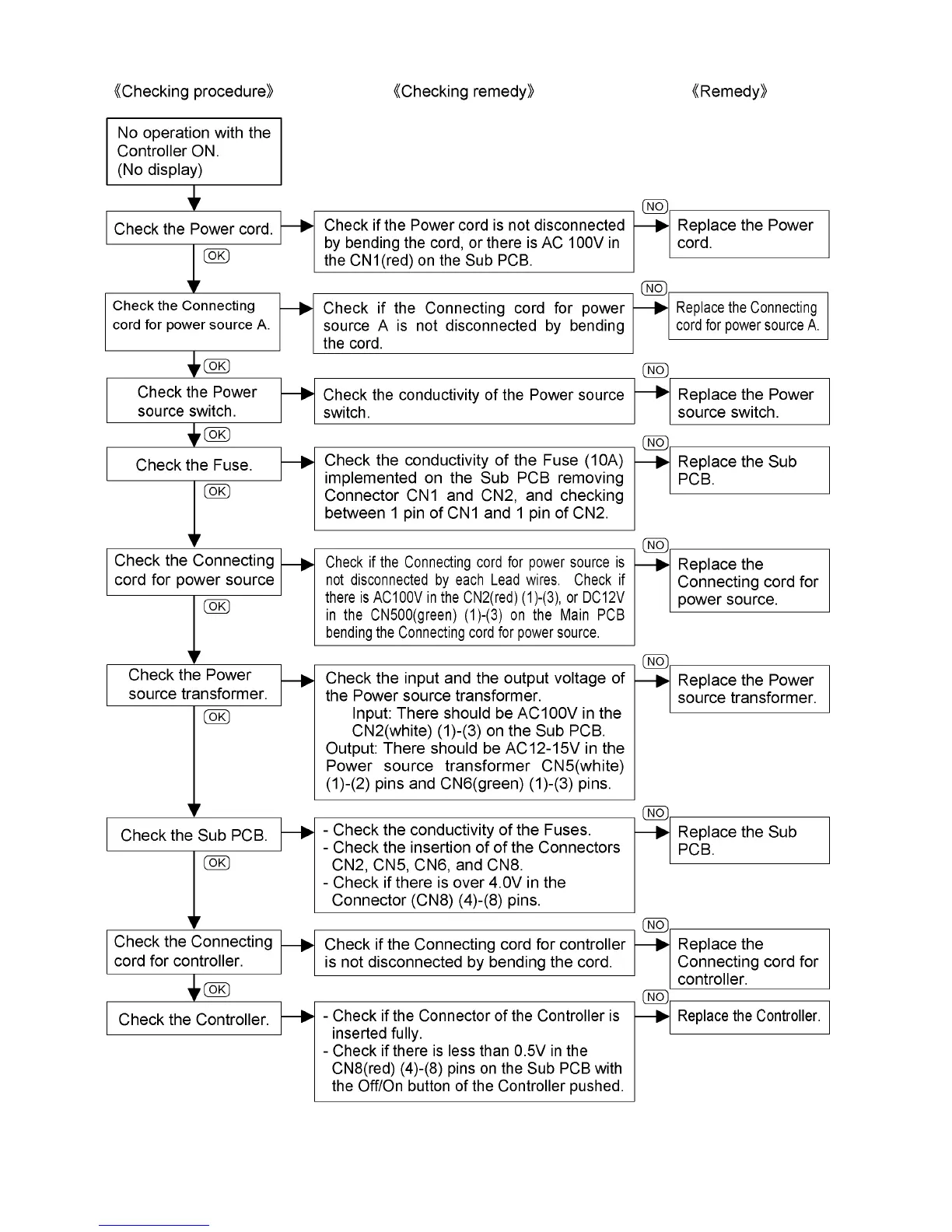 《Checking procedure》

《Checking remedy》

《Remedy》

No operation with the Controller ON. (No display)

Check the Power cord.

Check if the Power cord is not disconnected by bending the cord, or there is AC 100V in the CN1(red) on the Sub PCB.

NO

Replace the Power cord.

OK

Check the Connecting cord for power source A.

Check if the Connecting cord for power source A is not disconnected by bending the cord.

NO

Replace the Connecting cord for power source A.

OK

Check the Power source switch.

Check the conductivity of the Power source switch.

NO

Replace the Power source switch.

OK

Check the Fuse.

Check the conductivity of the Fuse (10A) implemented on the Sub PCB removing Connector CN1 and CN2, and checking between 1 pin of CN1 and 1 pin of CN2.

NO

Replace the Sub PCB.

OK

Check the Connecting cord for power source

Check if the Connecting cord for power source is not disconnected by each Lead wires. Check if there is AC100V in the CN2(red) (1)-(3), or DC12V in the CN500(green) (1)-(3) on the Main PCB bending the Connecting cord for power source.

NO

Replace the Connecting cord for power source.

OK

Check the Power source transformer.

Check the input and the output voltage of the Power source transformer.
Input: There should be AC100V in the CN2(white) (1)-(3) on the Sub PCB.
Output: There should be AC12-15V in the Power source transformer CN5(white) (1)-(2) pins and CN6(green) (1)-(3) pins.

NO

Replace the Power source transformer.

OK

Check the Sub PCB.

- Check the conductivity of the Fuses.
- Check the insertion of of the Connectors CN2, CN5, CN6, and CN8.
- Check if there is over 4.0V in the Connector (CN8) (4)-(8) pins.

NO

Replace the Sub PCB.

OK

Check the Connecting cord for controller.

Check if the Connecting cord for controller is not disconnected by bending the cord.

NO

Replace the Connecting cord for controller.

OK

Check the Controller.

- Check if the Connector of the Controller is inserted fully.
- Check if there is less than 0.5V in the CN8(red) (4)-(8) pins on the Sub PCB with the Off/On button of the Controller pushed.

NO

Replace the Controller.